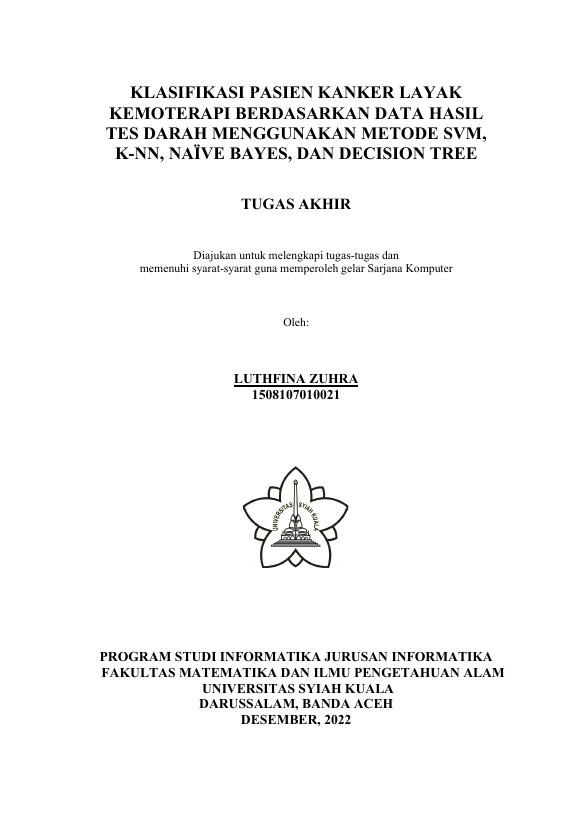 KLASIFIKASI PASIEN KANKER LAYAK KEMOTERAPI BERDASARKAN DATA HASIL TES DARAH MENGGUNAKAN METODE SVM, K-NN, NAÏVE BAYES, DAN DECISION TREE

TUGAS AKHIR

Diajukan untuk melengkapi tugas-tugas dan
memenuhi syarat-syarat guna memperoleh gelar Sarjana Komputer

Oleh:

LUTHFINA ZUHRA
1508107010021

UNIVERSITAS SYIAH KUALA

PROGRAM STUDI INFORMATIKA JURUSAN INFORMATIKA
FAKULTAS MATEMATIKA DAN ILMU PENGETAHUAN ALAM
UNIVERSITAS SYIAH KUALA
DARUSSALAM, BANDA ACEH
DESEMBER, 2022